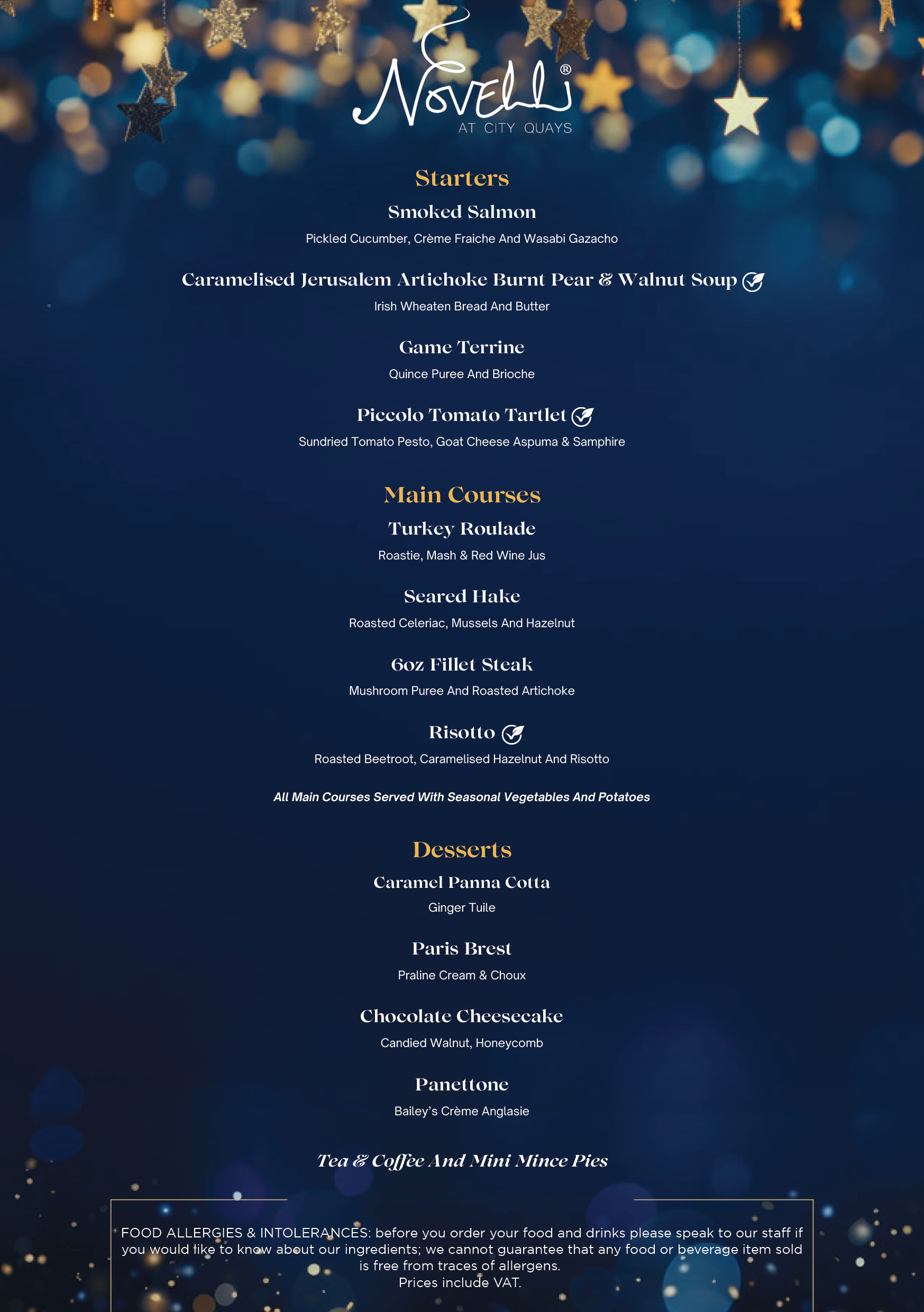 Novelli®
AT CITY QUAYS

Starters

Smoked Salmon
Pickled Cucumber, Crème Fraiche And Wasabi Gazacho

Caramelised Jerusalem Artichoke Burnt Pear & Walnut Soup
Irish Wheaten Bread And Butter

Game Terrine
Quince Puree And Brioche

Piccolo Tomato Tartlet
Sundried Tomato Pesto, Goat Cheese Aspuma & Samphire

Main Courses

Turkey Roulade
Roastie, Mash & Red Wine Jus

Seared Hake
Roasted Celeriac, Mussels And Hazelnut

6oz Fillet Steak
Mushroom Puree And Roasted Artichoke

Risotto
Roasted Beetroot, Caramelised Hazelnut And Risotto

All Main Courses Served With Seasonal Vegetables And Potatoes

Desserts

Caramel Panna Cotta
Ginger Tuile

Paris Brest
Praline Cream & Choux

Chocolate Cheesecake
Candied Walnut, Honeycomb

Panettone
Bailey's Crème Anglasie

Tea & Coffee And Mini Mince Pies

FOOD ALLERGIES & INTOLERANCES: before you order your food and drinks please speak to our staff if you would like to know about our ingredients; we cannot guarantee that any food or beverage item sold is free from traces of allergens.
Prices include VAT.